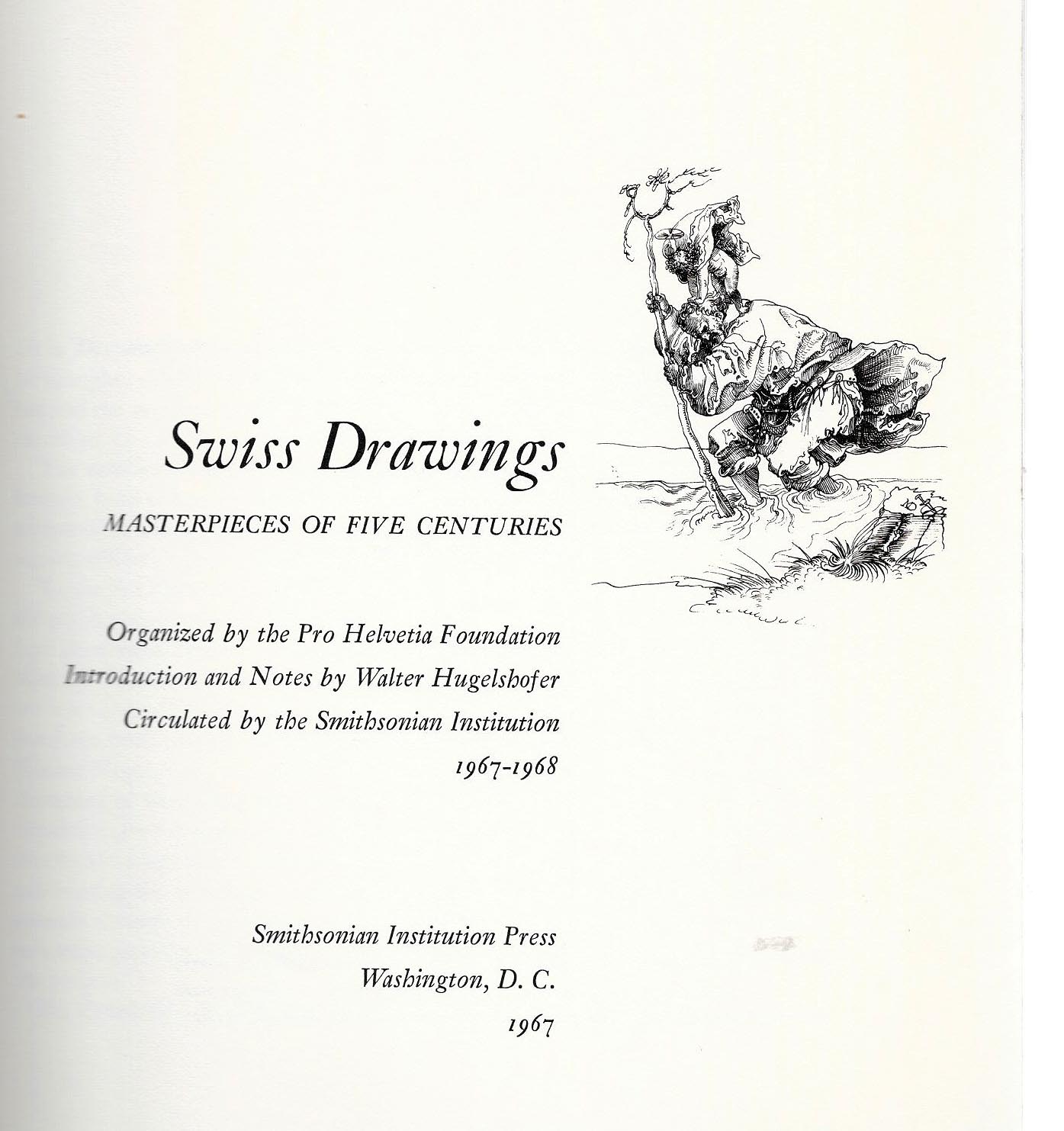 Swiss Drawings

MASTERPIECES OF FIVE CENTURIES

Organized by the Pro Helvetia Foundation
Introduction and Notes by Walter Hugelshofer
Circulated by the Smithsonian Institution
1967-1968

Smithsonian Institution Press
Washington, D. C.
1967